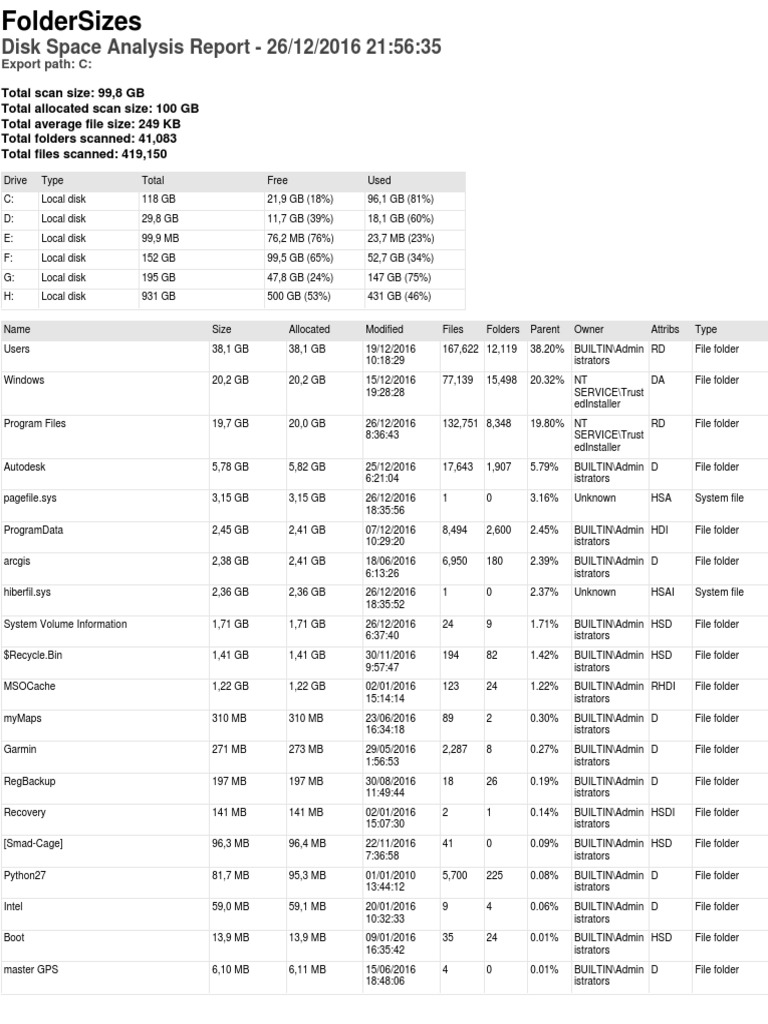 FolderSizes

Disk Space Analysis Report - 26/12/2016 21:56:35

Export path: C:

Total scan size: 99,8 GB
Total allocated scan size: 100 GB
Total average file size: 249 KB
Total folders scanned: 41,083
Total files scanned: 419,150

| Drive | Type | Total | Free | Used |
|---|---|---|---|---|
| C: | Local disk | 118 GB | 21,9 GB (18%) | 96,1 GB (81%) |
| D: | Local disk | 29,8 GB | 11,7 GB (39%) | 18,1 GB (60%) |
| E: | Local disk | 99,9 MB | 76,2 MB (76%) | 23,7 MB (23%) |
| F: | Local disk | 152 GB | 99,5 GB (65%) | 52,7 GB (34%) |
| G: | Local disk | 195 GB | 47,8 GB (24%) | 147 GB (75%) |
| H: | Local disk | 931 GB | 500 GB (53%) | 431 GB (46%) |

| Name | Size | Allocated | Modified | Files | Folders | Parent | Owner | Attribs | Type |
|---|---|---|---|---|---|---|---|---|---|
| Users | 38,1 GB | 38,1 GB | 19/12/2016 10:18:29 | 167,622 | 12,119 | 38.20% | BUILTIN\Administrators | RD | File folder |
| Windows | 20,2 GB | 20,2 GB | 15/12/2016 19:28:28 | 77,139 | 15,498 | 20.32% | NT SERVICE\TrustedInstaller | DA | File folder |
| Program Files | 19,7 GB | 20,0 GB | 26/12/2016 8:36:43 | 132,751 | 8,348 | 19.80% | NT SERVICE\TrustedInstaller | RD | File folder |
| Autodesk | 5,78 GB | 5,82 GB | 25/12/2016 6:21:04 | 17,643 | 1,907 | 5.79% | BUILTIN\Administrators | D | File folder |
| pagefile.sys | 3,15 GB | 3,15 GB | 26/12/2016 18:35:56 | 1 | 0 | 3.16% | Unknown | HSA | System file |
| ProgramData | 2,45 GB | 2,41 GB | 07/12/2016 10:29:20 | 8,494 | 2,600 | 2.45% | BUILTIN\Administrators | HDI | File folder |
| arcgis | 2,38 GB | 2,41 GB | 18/06/2016 6:13:26 | 6,950 | 180 | 2.39% | BUILTIN\Administrators | D | File folder |
| hiberfil.sys | 2,36 GB | 2,36 GB | 26/12/2016 18:35:52 | 1 | 0 | 2.37% | Unknown | HSAI | System file |
| System Volume Information | 1,71 GB | 1,71 GB | 26/12/2016 6:37:40 | 24 | 9 | 1.71% | BUILTIN\Administrators | HSD | File folder |
| $Recycle.Bin | 1,41 GB | 1,41 GB | 30/11/2016 9:57:47 | 194 | 82 | 1.42% | BUILTIN\Administrators | HSD | File folder |
| MSOCache | 1,22 GB | 1,22 GB | 02/01/2016 15:14:14 | 123 | 24 | 1.22% | BUILTIN\Administrators | RHDI | File folder |
| myMaps | 310 MB | 310 MB | 23/06/2016 16:34:18 | 89 | 2 | 0.30% | BUILTIN\Administrators | D | File folder |
| Garmin | 271 MB | 273 MB | 29/05/2016 1:56:53 | 2,287 | 8 | 0.27% | BUILTIN\Administrators | D | File folder |
| RegBackup | 197 MB | 197 MB | 30/08/2016 11:49:44 | 18 | 26 | 0.19% | BUILTIN\Administrators | D | File folder |
| Recovery | 141 MB | 141 MB | 02/01/2016 15:07:30 | 2 | 1 | 0.14% | BUILTIN\Administrators | HSDI | File folder |
| [Smad-Cage] | 96,3 MB | 96,4 MB | 22/11/2016 7:36:58 | 41 | 0 | 0.09% | BUILTIN\Administrators | HSD | File folder |
| Python27 | 81,7 MB | 95,3 MB | 01/01/2010 13:44:12 | 5,700 | 225 | 0.08% | BUILTIN\Administrators | D | File folder |
| Intel | 59,0 MB | 59,1 MB | 20/01/2016 10:32:33 | 9 | 4 | 0.06% | BUILTIN\Administrators | D | File folder |
| Boot | 13,9 MB | 13,9 MB | 09/01/2016 16:35:42 | 35 | 24 | 0.01% | BUILTIN\Administrators | HSD | File folder |
| master GPS | 6,10 MB | 6,11 MB | 15/06/2016 18:48:06 | 4 | 0 | 0.01% | BUILTIN\Administrators | D | File folder |